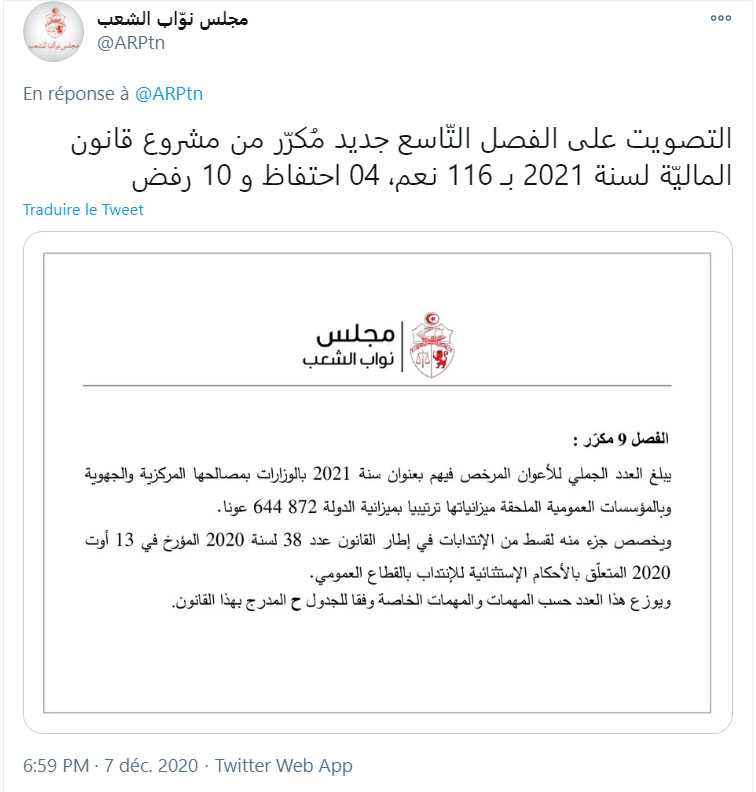 مجلس نوّاب الشعب
@ARPtn

En réponse à @ARPtn

التصويت على الفصل التّاسع جديد مُكرّر من مشروع قانون الماليّة لسنة 2021 بـ 116 نعم، 04 احتفاظ و 10 رفض

Traduire le Tweet

مجلس
نواب الشعب

الفصل 9 مكرّر :

يبلغ العدد الجملي للأعوان المرخص فيهم بعنوان سنة 2021 بالوزارات بمصالحها المركزية والجهوية وبالمؤسسات العمومية الملحقة ميزانياتها ترتيبيا بميزانية الدولة 872 644 عونا.

ويخصص جزء منه لقسط من الإنتدابات في إطار القانون عدد 38 لسنة 2020 المؤرخ في 13 أوت 2020 المتعلّق بالأحكام الإستثنائية للإنتداب بالقطاع العمومي.

ويوزع هذا العدد حسب المهمات والمهمات الخاصة وفقا للجدول ح المدرج بهذا القانون.

6:59 PM · 7 déc. 2020 · Twitter Web App